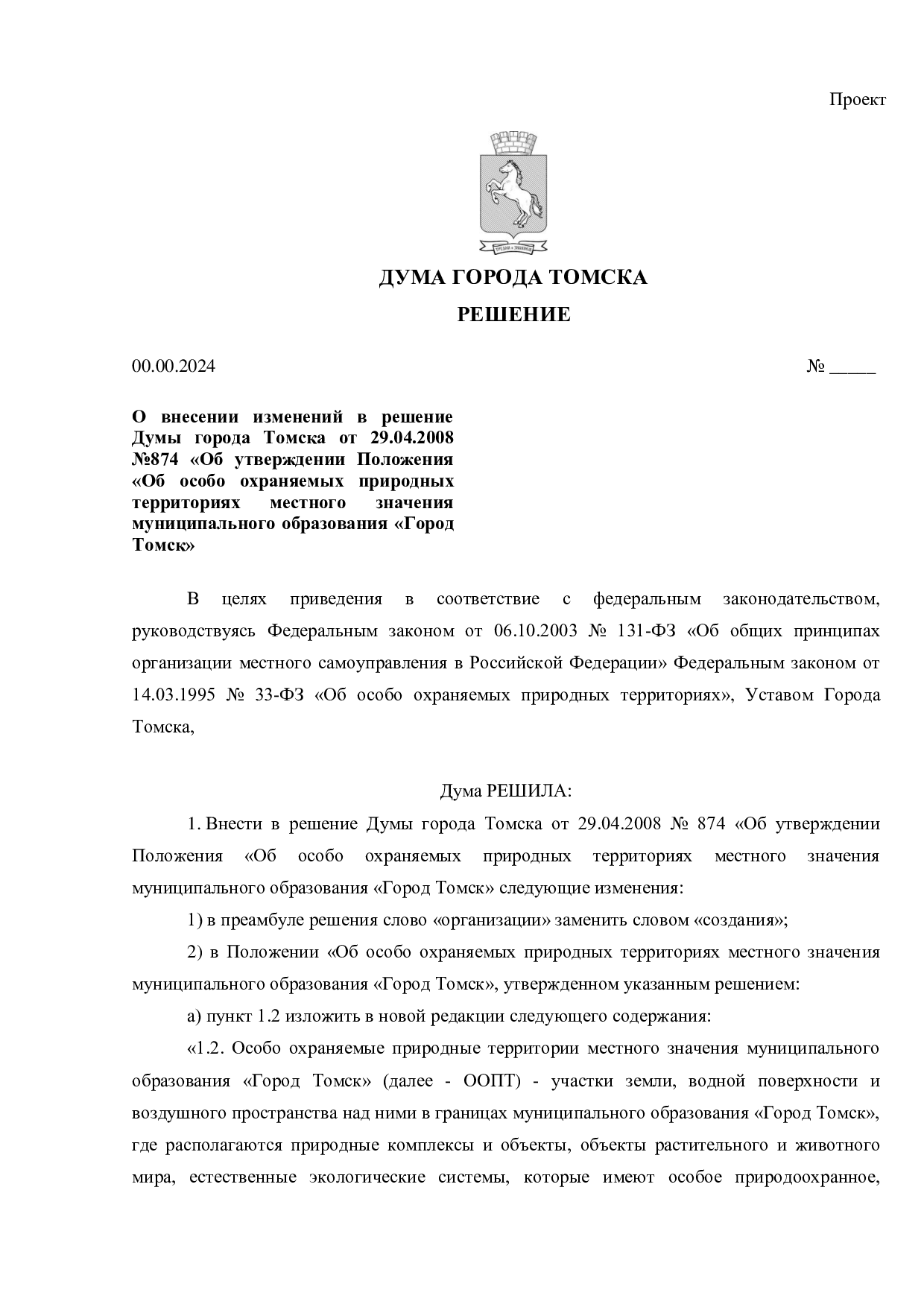 Проект

ДУМА ГОРОДА ТОМСКА

РЕШЕНИЕ

00.00.2024

№ ____

О внесении изменений в решение Думы города Томска от 29.04.2008 №874 «Об утверждении Положения «Об особо охраняемых природных территориях местного значения муниципального образования «Город Томск»

В целях приведения в соответствие с федеральным законодательством, руководствуясь Федеральным законом от 06.10.2003 № 131-ФЗ «Об общих принципах организации местного самоуправления в Российской Федерации» Федеральным законом от 14.03.1995 № 33-ФЗ «Об особо охраняемых природных территориях», Уставом Города Томска,

Дума РЕШИЛА:

1. Внести в решение Думы города Томска от 29.04.2008 № 874 «Об утверждении Положения «Об особо охраняемых природных территориях местного значения муниципального образования «Город Томск» следующие изменения:

1) в преамбуле решения слово «организации» заменить словом «создания»;

2) в Положении «Об особо охраняемых природных территориях местного значения муниципального образования «Город Томск», утвержденном указанным решением:

а) пункт 1.2 изложить в новой редакции следующего содержания:

«1.2. Особо охраняемые природные территории местного значения муниципального образования «Город Томск» (далее - ООПТ) - участки земли, водной поверхности и воздушного пространства над ними в границах муниципального образования «Город Томск», где располагаются природные комплексы и объекты, объекты растительного и животного мира, естественные экологические системы, которые имеют особое природоохранное,